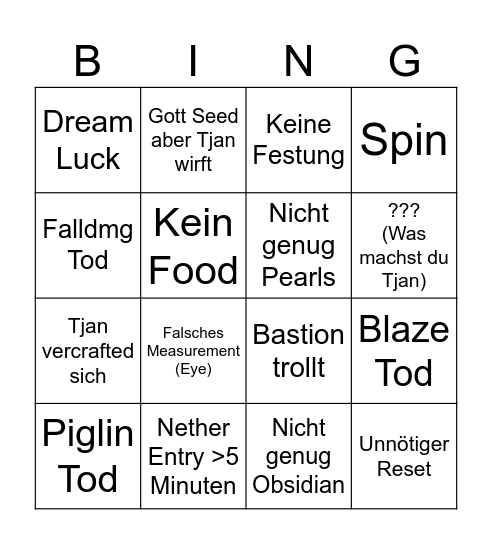 | B | I | N | G |
|---|---|---|---|
| Dream Luck | Gott Seed aber Tjan wirft | Keine Festung | Spin |
| Falldmg Tod | Kein Food | Nicht genug Pearls | ??? (Was machst du Tjan) |
| Tjan vercrafted sich | Falsches Measurement (Eye) | Bastion trollt | Blaze Tod |
| Piglin Tod | Nether Entry >5 Minuten | Nicht genug Obsidian | Unnötiger Reset |